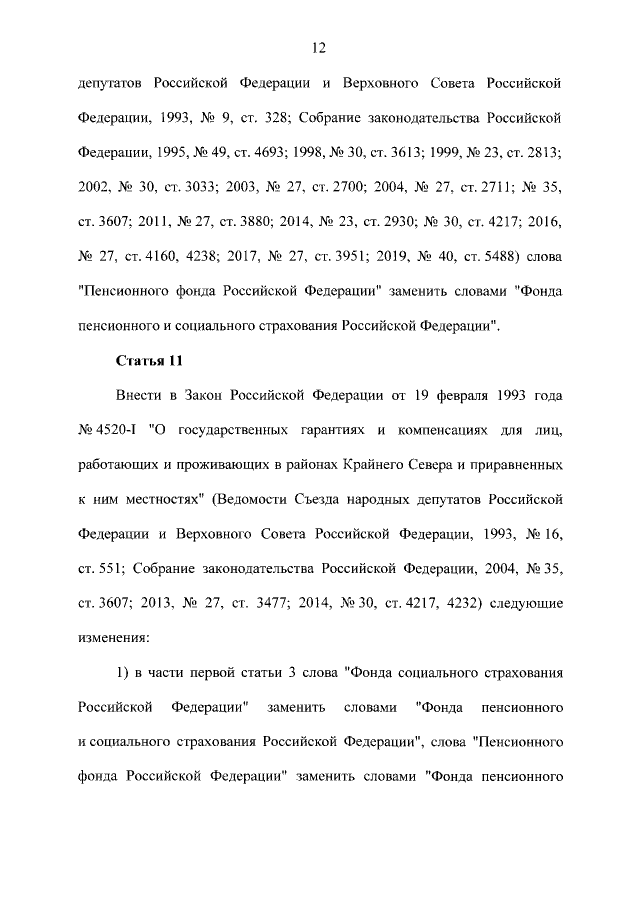 12

депутатов Российской Федерации и Верховного Совета Российской Федерации, 1993, № 9, ст. 328; Собрание законодательства Российской Федерации, 1995, № 49, ст. 4693; 1998, № 30, ст. 3613; 1999, № 23, ст. 2813; 2002, № 30, ст. 3033; 2003, № 27, ст. 2700; 2004, № 27, ст. 2711; № 35, ст. 3607; 2011, № 27, ст. 3880; 2014, № 23, ст. 2930; № 30, ст. 4217; 2016, № 27, ст. 4160, 4238; 2017, № 27, ст. 3951; 2019, № 40, ст. 5488) слова "Пенсионного фонда Российской Федерации" заменить словами "Фонда пенсионного и социального страхования Российской Федерации".

Статья 11

Внести в Закон Российской Федерации от 19 февраля 1993 года № 4520-I "О государственных гарантиях и компенсациях для лиц, работающих и проживающих в районах Крайнего Севера и приравненных к ним местностях" (Ведомости Съезда народных депутатов Российской Федерации и Верховного Совета Российской Федерации, 1993, № 16, ст. 551; Собрание законодательства Российской Федерации, 2004, № 35, ст. 3607; 2013, № 27, ст. 3477; 2014, № 30, ст. 4217, 4232) следующие изменения:

1) в части первой статьи 3 слова "Фонда социального страхования Российской Федерации" заменить словами "Фонда пенсионного и социального страхования Российской Федерации", слова "Пенсионного фонда Российской Федерации" заменить словами "Фонда пенсионного